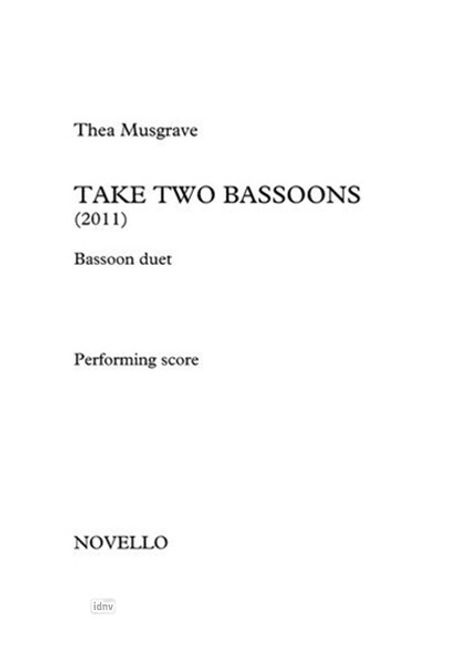 Thea Musgrave

TAKE TWO BASSOONS
(2011)

Bassoon duet

Performing score

NOVELLO

idnv